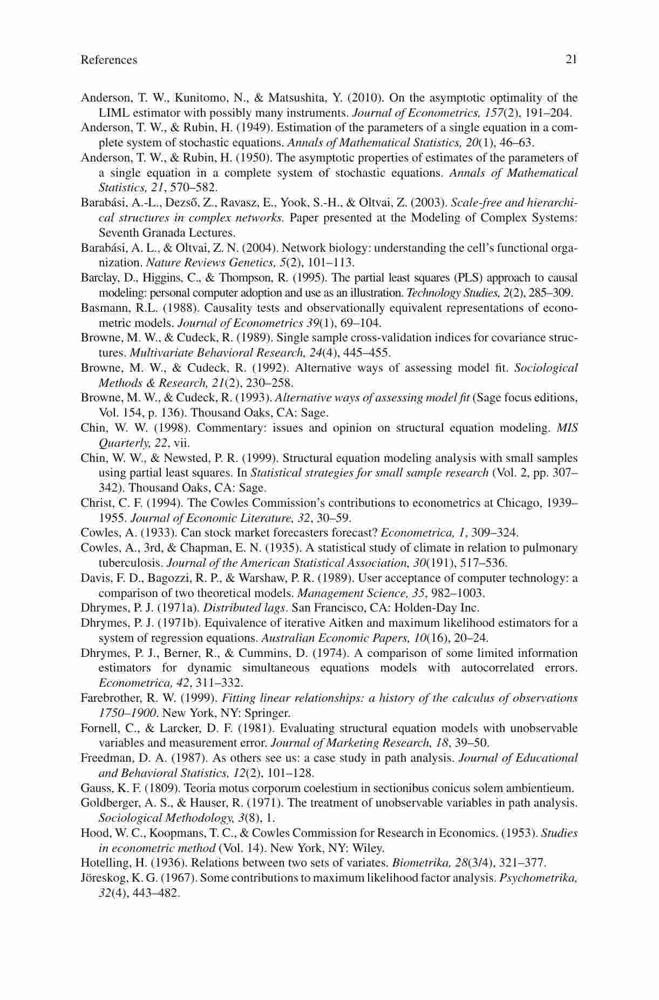 References 21

Anderson, T. W., Kunitomo, N., & Matsushita, Y. (2010). On the asymptotic optimality of the LIML estimator with possibly many instruments. Journal of Econometrics, 157(2), 191–204.

Anderson, T. W., & Rubin, H. (1949). Estimation of the parameters of a single equation in a complete system of stochastic equations. Annals of Mathematical Statistics, 20(1), 46–63.

Anderson, T. W., & Rubin, H. (1950). The asymptotic properties of estimates of the parameters of a single equation in a complete system of stochastic equations. Annals of Mathematical Statistics, 21, 570–582.

Barabási, A.-L., Dezső, Z., Ravasz, E., Yook, S.-H., & Oltvai, Z. (2003). Scale-free and hierarchical structures in complex networks. Paper presented at the Modeling of Complex Systems: Seventh Granada Lectures.

Barabási, A. L., & Oltvai, Z. N. (2004). Network biology: understanding the cell's functional organization. Nature Reviews Genetics, 5(2), 101–113.

Barclay, D., Higgins, C., & Thompson, R. (1995). The partial least squares (PLS) approach to causal modeling: personal computer adoption and use as an illustration. Technology Studies, 2(2), 285–309.

Basmann, R.L. (1988). Causality tests and observationally equivalent representations of econometric models. Journal of Econometrics 39(1), 69–104.

Browne, M. W., & Cudeck, R. (1989). Single sample cross-validation indices for covariance structures. Multivariate Behavioral Research, 24(4), 445–455.

Browne, M. W., & Cudeck, R. (1992). Alternative ways of assessing model fit. Sociological Methods & Research, 21(2), 230–258.

Browne, M. W., & Cudeck, R. (1993). Alternative ways of assessing model fit (Sage focus editions, Vol. 154, p. 136). Thousand Oaks, CA: Sage.

Chin, W. W. (1998). Commentary: issues and opinion on structural equation modeling. MIS Quarterly, 22, vii.

Chin, W. W., & Newsted, P. R. (1999). Structural equation modeling analysis with small samples using partial least squares. In Statistical strategies for small sample research (Vol. 2, pp. 307–342). Thousand Oaks, CA: Sage.

Christ, C. F. (1994). The Cowles Commission's contributions to econometrics at Chicago, 1939–1955. Journal of Economic Literature, 32, 30–59.

Cowles, A. (1933). Can stock market forecasters forecast? Econometrica, 1, 309–324.

Cowles, A., 3rd, & Chapman, E. N. (1935). A statistical study of climate in relation to pulmonary tuberculosis. Journal of the American Statistical Association, 30(191), 517–536.

Davis, F. D., Bagozzi, R. P., & Warshaw, P. R. (1989). User acceptance of computer technology: a comparison of two theoretical models. Management Science, 35, 982–1003.

Dhrymes, P. J. (1971a). Distributed lags. San Francisco, CA: Holden-Day Inc.

Dhrymes, P. J. (1971b). Equivalence of iterative Aitken and maximum likelihood estimators for a system of regression equations. Australian Economic Papers, 10(16), 20–24.

Dhrymes, P. J., Berner, R., & Cummins, D. (1974). A comparison of some limited information estimators for dynamic simultaneous equations models with autocorrelated errors. Econometrica, 42, 311–332.

Farebrother, R. W. (1999). Fitting linear relationships: a history of the calculus of observations 1750–1900. New York, NY: Springer.

Fornell, C., & Larcker, D. F. (1981). Evaluating structural equation models with unobservable variables and measurement error. Journal of Marketing Research, 18, 39–50.

Freedman, D. A. (1987). As others see us: a case study in path analysis. Journal of Educational and Behavioral Statistics, 12(2), 101–128.

Gauss, K. F. (1809). Teoria motus corporum coelestium in sectionibus conicus solem ambientieum.

Goldberger, A. S., & Hauser, R. (1971). The treatment of unobservable variables in path analysis. Sociological Methodology, 3(8), 1.

Hood, W. C., Koopmans, T. C., & Cowles Commission for Research in Economics. (1953). Studies in econometric method (Vol. 14). New York, NY: Wiley.

Hotelling, H. (1936). Relations between two sets of variates. Biometrika, 28(3/4), 321–377.

Jöreskog, K. G. (1967). Some contributions to maximum likelihood factor analysis. Psychometrika, 32(4), 443–482.